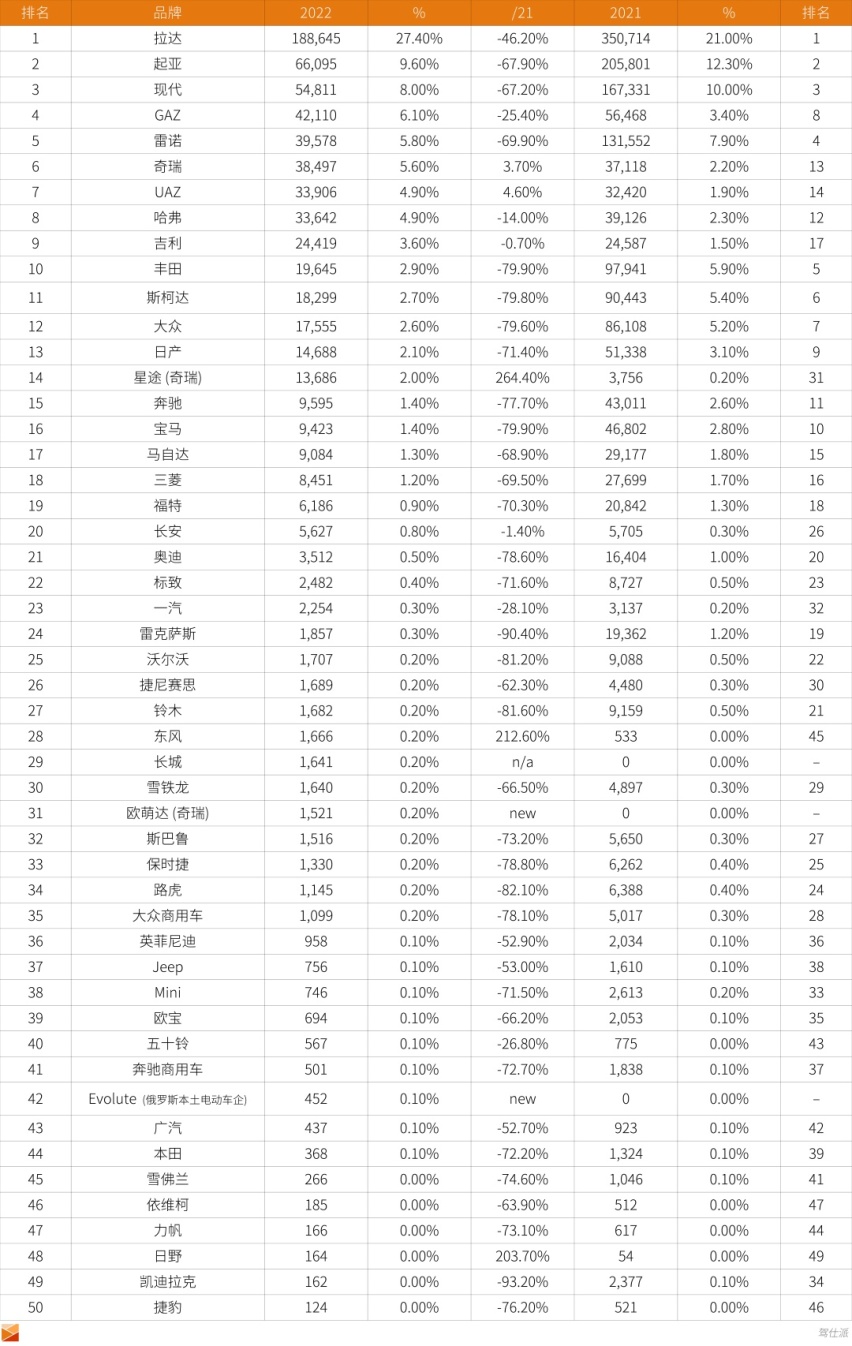 | 排名 | 品牌 | 2022 | % | /21 | 2021 | % | 排名 |
|---|---|---|---|---|---|---|---|
| 1 | 拉达 | 188,645 | 27.40% | -46.20% | 350,714 | 21.00% | 1 |
| 2 | 起亚 | 66,095 | 9.60% | -67.90% | 205,801 | 12.30% | 2 |
| 3 | 现代 | 54,811 | 8.00% | -67.20% | 167,331 | 10.00% | 3 |
| 4 | GAZ | 42,110 | 6.10% | -25.40% | 56,468 | 3.40% | 8 |
| 5 | 雷诺 | 39,578 | 5.80% | -69.90% | 131,552 | 7.90% | 4 |
| 6 | 奇瑞 | 38,497 | 5.60% | 3.70% | 37,118 | 2.20% | 13 |
| 7 | UAZ | 33,906 | 4.90% | 4.60% | 32,420 | 1.90% | 14 |
| 8 | 哈弗 | 33,642 | 4.90% | -14.00% | 39,126 | 2.30% | 12 |
| 9 | 吉利 | 24,419 | 3.60% | -0.70% | 24,587 | 1.50% | 17 |
| 10 | 丰田 | 19,645 | 2.90% | -79.90% | 97,941 | 5.90% | 5 |
| 11 | 斯柯达 | 18,299 | 2.70% | -79.80% | 90,443 | 5.40% | 6 |
| 12 | 大众 | 17,555 | 2.60% | -79.60% | 86,108 | 5.20% | 7 |
| 13 | 日产 | 14,688 | 2.10% | -71.40% | 51,338 | 3.10% | 9 |
| 14 | 星途 (奇瑞) | 13,686 | 2.00% | 264.40% | 3,756 | 0.20% | 31 |
| 15 | 奔驰 | 9,595 | 1.40% | -77.70% | 43,011 | 2.60% | 11 |
| 16 | 宝马 | 9,423 | 1.40% | -79.90% | 46,802 | 2.80% | 10 |
| 17 | 马自达 | 9,084 | 1.30% | -68.90% | 29,177 | 1.80% | 15 |
| 18 | 三菱 | 8,451 | 1.20% | -69.50% | 27,699 | 1.70% | 16 |
| 19 | 福特 | 6,186 | 0.90% | -70.30% | 20,842 | 1.30% | 18 |
| 20 | 长安 | 5,627 | 0.80% | -1.40% | 5,705 | 0.30% | 26 |
| 21 | 奥迪 | 3,512 | 0.50% | -78.60% | 16,404 | 1.00% | 20 |
| 22 | 标致 | 2,482 | 0.40% | -71.60% | 8,727 | 0.50% | 23 |
| 23 | 一汽 | 2,254 | 0.30% | -28.10% | 3,137 | 0.20% | 32 |
| 24 | 雷克萨斯 | 1,857 | 0.30% | -90.40% | 19,362 | 1.20% | 19 |
| 25 | 沃尔沃 | 1,707 | 0.20% | -81.20% | 9,088 | 0.50% | 22 |
| 26 | 捷尼赛思 | 1,689 | 0.20% | -62.30% | 4,480 | 0.30% | 30 |
| 27 | 铃木 | 1,682 | 0.20% | -81.60% | 9,159 | 0.50% | 21 |
| 28 | 东风 | 1,666 | 0.20% | 212.60% | 533 | 0.00% | 45 |
| 29 | 长城 | 1,641 | 0.20% | n/a | 0 | 0.00% | – |
| 30 | 雪铁龙 | 1,640 | 0.20% | -66.50% | 4,897 | 0.30% | 29 |
| 31 | 欧萌达 (奇瑞) | 1,521 | 0.20% | new | 0 | 0.00% | – |
| 32 | 斯巴鲁 | 1,516 | 0.20% | -73.20% | 5,650 | 0.30% | 27 |
| 33 | 保时捷 | 1,330 | 0.20% | -78.80% | 6,262 | 0.40% | 25 |
| 34 | 路虎 | 1,145 | 0.20% | -82.10% | 6,388 | 0.40% | 24 |
| 35 | 大众商用车 | 1,099 | 0.20% | -78.10% | 5,017 | 0.30% | 28 |
| 36 | 英菲尼迪 | 958 | 0.10% | -52.90% | 2,034 | 0.10% | 36 |
| 37 | Jeep | 756 | 0.10% | -53.00% | 1,610 | 0.10% | 38 |
| 38 | Mini | 746 | 0.10% | -71.50% | 2,613 | 0.20% | 33 |
| 39 | 欧宝 | 694 | 0.10% | -66.20% | 2,053 | 0.10% | 35 |
| 40 | 五十铃 | 567 | 0.10% | -26.80% | 775 | 0.00% | 43 |
| 41 | 奔驰商用车 | 501 | 0.10% | -72.70% | 1,838 | 0.10% | 37 |
| 42 | Evolute (俄罗斯本土电动车企) | 452 | 0.10% | new | 0 | 0.00% | – |
| 43 | 广汽 | 437 | 0.10% | -52.70% | 923 | 0.10% | 42 |
| 44 | 本田 | 368 | 0.10% | -72.20% | 1,324 | 0.10% | 39 |
| 45 | 雪佛兰 | 266 | 0.00% | -74.60% | 1,046 | 0.10% | 41 |
| 46 | 依维柯 | 185 | 0.00% | -63.90% | 512 | 0.00% | 47 |
| 47 | 力帆 | 166 | 0.00% | -73.10% | 617 | 0.00% | 44 |
| 48 | 日野 | 164 | 0.00% | 203.70% | 54 | 0.00% | 49 |
| 49 | 凯迪拉克 | 162 | 0.00% | -93.20% | 2,377 | 0.10% | 34 |
| 50 | 捷豹 | 124 | 0.00% | -76.20% | 521 | 0.00% | 46 |

驾仕派